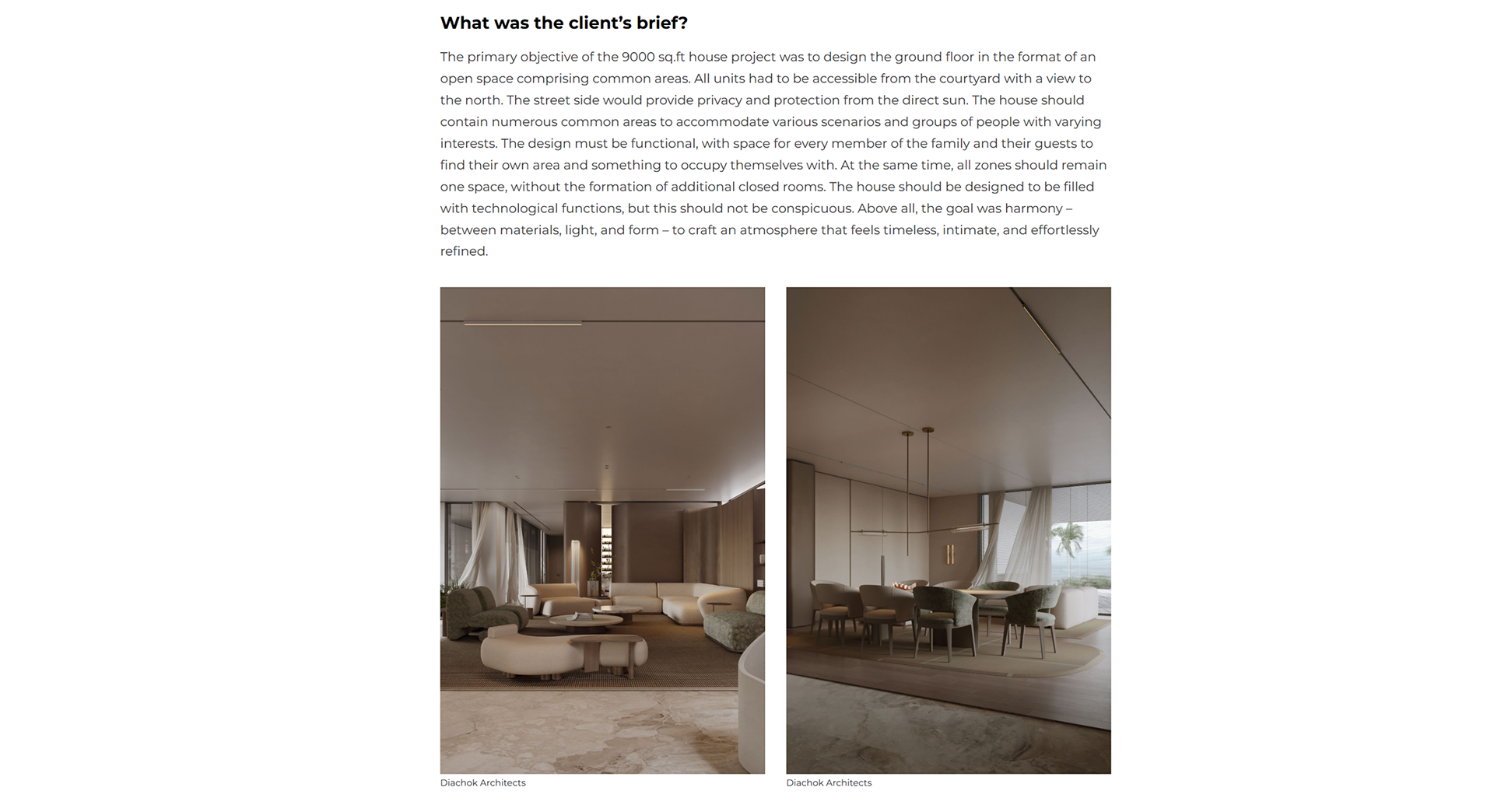 What was the client’s brief?

The primary objective of the 9000 sq.ft house project was to design the ground floor in the format of an open space comprising common areas. All units had to be accessible from the courtyard with a view to the north. The street side would provide privacy and protection from the direct sun. The house should contain numerous common areas to accommodate various scenarios and groups of people with varying interests. The design must be functional, with space for every member of the family and their guests to find their own area and something to occupy themselves with. At the same time, all zones should remain one space, without the formation of additional closed rooms. The house should be designed to be filled with technological functions, but this should not be conspicuous. Above all, the goal was harmony – between materials, light, and form – to craft an atmosphere that feels timeless, intimate, and effortlessly refined.

Diachok Architects

Diachok Architects